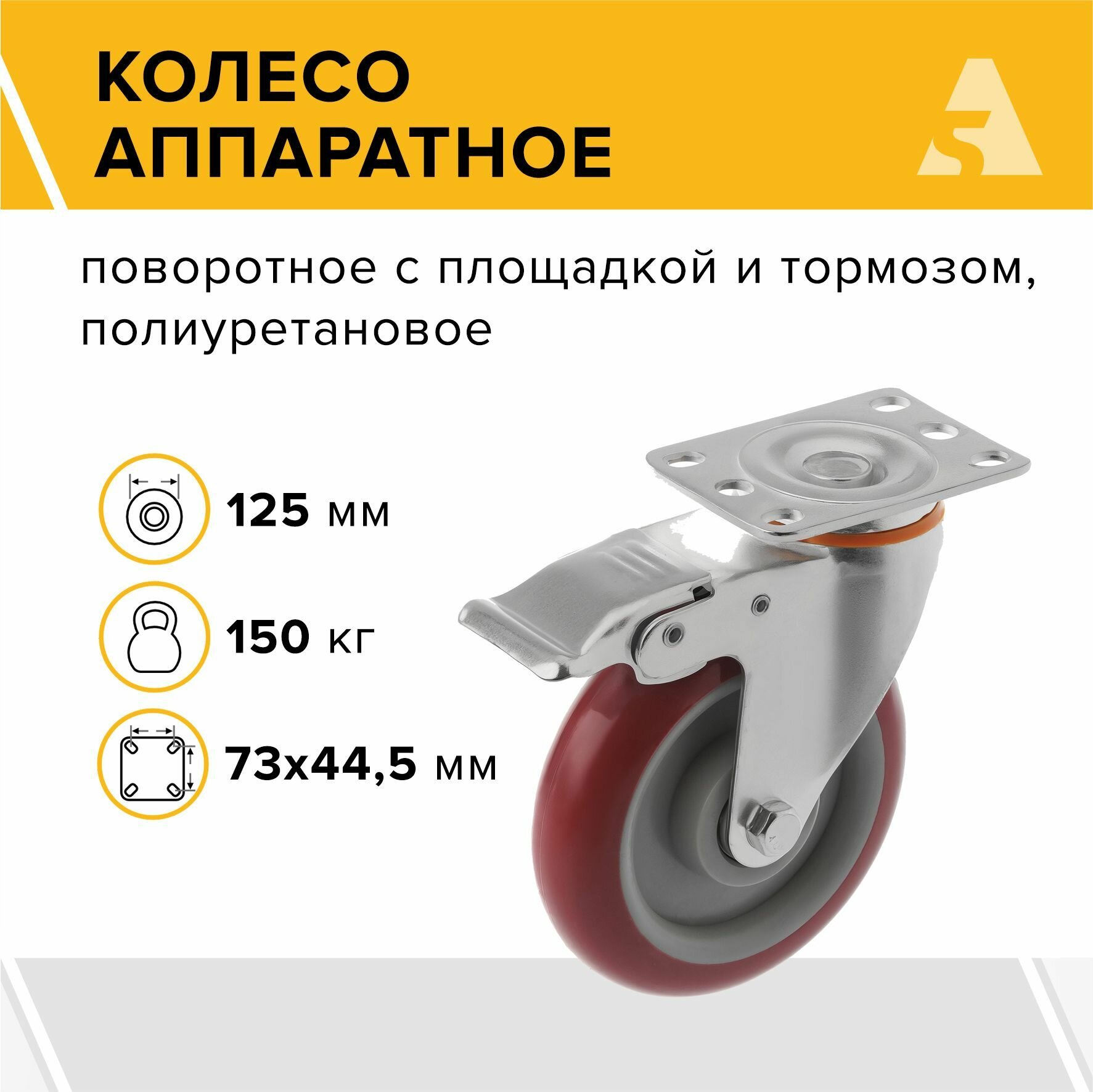 КОЛЕСО АППАРАТНОЕ

поворотное с площадкой и тормозом, полиуретановое

125 мм

150 кг

73х44,5 мм